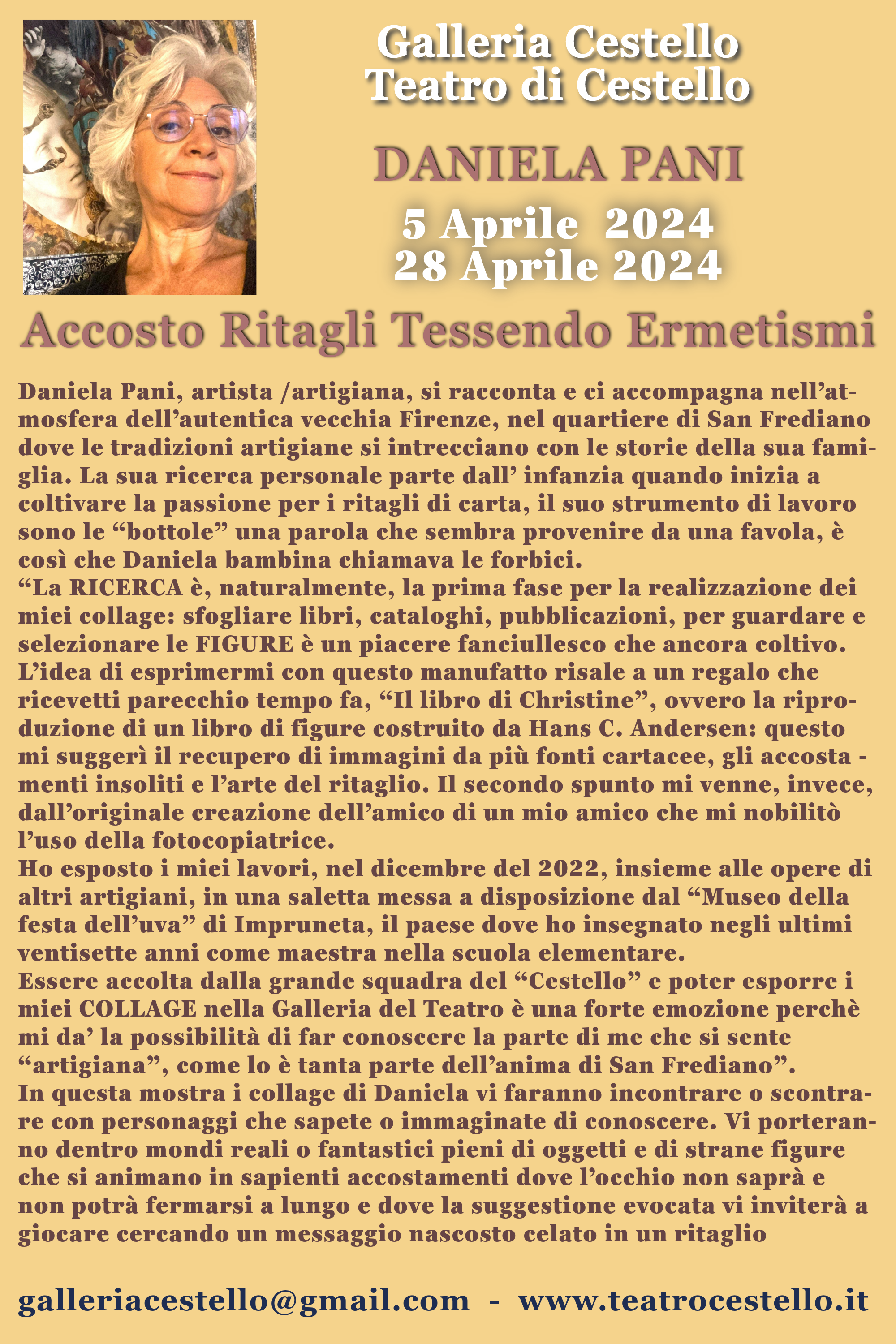 Galleria Cestello
Teatro di Cestello

DANIELA PANI

5 Aprile 2024
28 Aprile 2024

Accosto Ritagli Tessendo Ermetismi

Daniela Pani, artista /artigiana, si racconta e ci accompagna nell'atmosfera dell'autentica vecchia Firenze, nel quartiere di San Frediano dove le tradizioni artigiane si intrecciano con le storie della sua famiglia. La sua ricerca personale parte dall' infanzia quando inizia a coltivare la passione per i ritagli di carta, il suo strumento di lavoro sono le "bottole" una parola che sembra provenire da una favola, è così che Daniela bambina chiamava le forbici.
"La RICERCA è, naturalmente, la prima fase per la realizzazione dei miei collage: sfogliare libri, cataloghi, pubblicazioni, per guardare e selezionare le FIGURE è un piacere fanciullesco che ancora coltivo. L'idea di esprimermi con questo manufatto risale a un regalo che ricevetti parecchio tempo fa, "Il libro di Christine", ovvero la riproduzione di un libro di figure costruito da Hans C. Andersen: questo mi suggerì il recupero di immagini da più fonti cartacee, gli accosta - menti insoliti e l'arte del ritaglio. Il secondo spunto mi venne, invece, dall'originale creazione dell'amico di un mio amico che mi nobilitò l'uso della fotocopiatrice.
Ho esposto i miei lavori, nel dicembre del 2022, insieme alle opere di altri artigiani, in una saletta messa a disposizione dal "Museo della festa dell'uva" di Impruneta, il paese dove ho insegnato negli ultimi ventisette anni come maestra nella scuola elementare.
Essere accolta dalla grande squadra del "Cestello" e poter esporre i miei COLLAGE nella Galleria del Teatro è una forte emozione perchè mi da' la possibilità di far conoscere la parte di me che si sente "artigiana", come lo è tanta parte dell'anima di San Frediano".
In questa mostra i collage di Daniela vi faranno incontrare o scontrare con personaggi che sapete o immaginate di conoscere. Vi porteranno dentro mondi reali o fantastici pieni di oggetti e di strane figure che si animano in sapienti accostamenti dove l'occhio non saprà e non potrà fermarsi a lungo e dove la suggestione evocata vi inviterà a giocare cercando un messaggio nascosto celato in un ritaglio

galleriacestello@gmail.com - www.teatrocestello.it